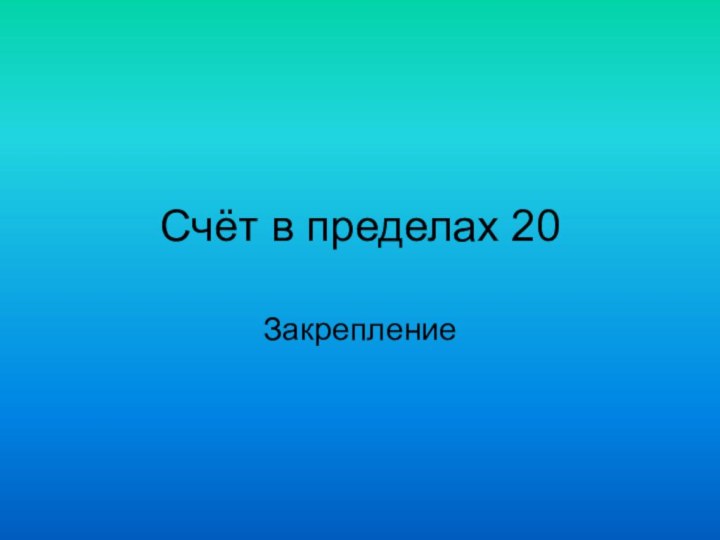 Счёт в пределах 20

Закрепление